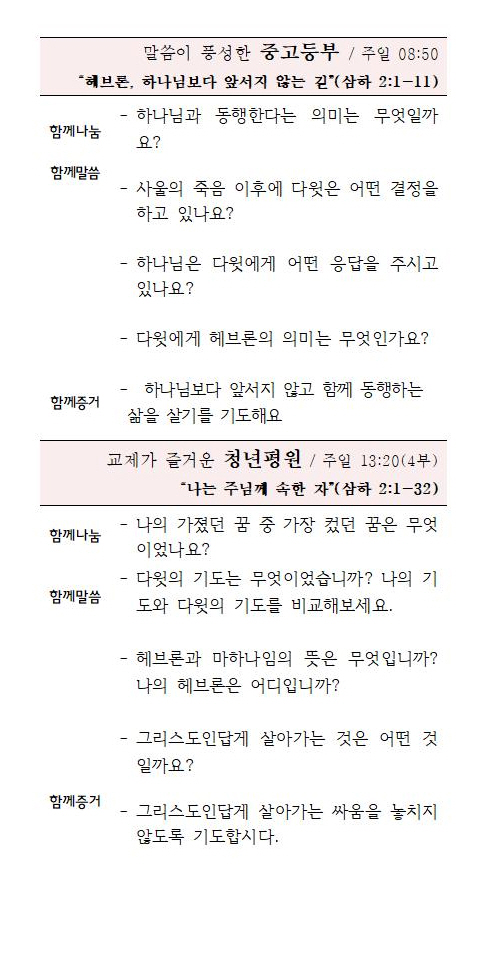 말씀이 풍성한 중고등부 / 주일 08:50
"헤브론, 하나님보다 앞서지 않는 길"(삼하 2:1-11)

함께나눔
- 하나님과 동행한다는 의미는 무엇일까요?

함께말씀
- 사울의 죽음 이후에 다윗은 어떤 결정을 하고 있나요?

- 하나님은 다윗에게 어떤 응답을 주시고 있나요?

- 다윗에게 헤브론의 의미는 무엇인가요?

함께증거
- 하나님보다 앞서지 않고 함께 동행하는 삶을 살기를 기도해요

교제가 즐거운 청년평원 / 주일 13:20(4부)
"나는 주님께 속한 자"(삼하 2:1-32)

함께나눔
- 나의 가졌던 꿈 중 가장 컸던 꿈은 무엇이었나요?

함께말씀
- 다윗의 기도는 무엇이었습니까? 나의 기도와 다윗의 기도를 비교해보세요.

- 헤브론과 마하나임의 뜻은 무엇입니까? 나의 헤브론은 어디입니까?

- 그리스도인답게 살아가는 것은 어떤 것일까요?

함께증거
- 그리스도인답게 살아가는 싸움을 놓치지 않도록 기도합시다.